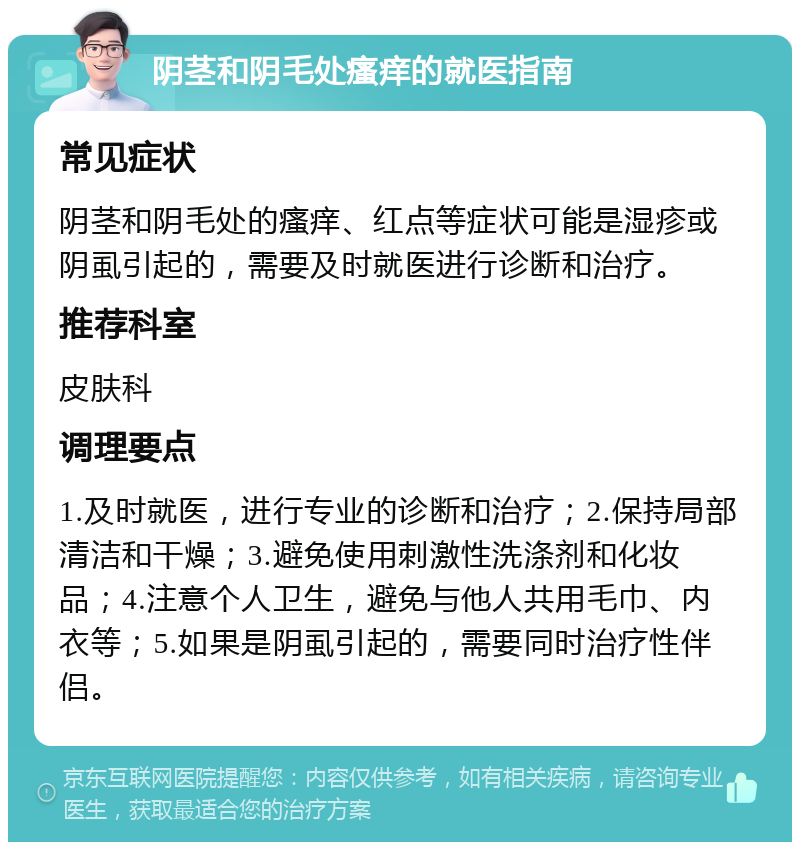 阴茎和阴毛处瘙痒的就医指南

常见症状

阴茎和阴毛处的瘙痒、红点等症状可能是湿疹或阴虱引起的，需要及时就医进行诊断和治疗。

推荐科室

皮肤科

调理要点

1.及时就医，进行专业的诊断和治疗；2.保持局部清洁和干燥；3.避免使用刺激性洗涤剂和化妆品；4.注意个人卫生，避免与他人共用毛巾、内衣等；5.如果是阴虱引起的，需要同时治疗性伴侣。

京东互联网医院提醒您：内容仅供参考，如有相关疾病，请咨询专业医生，获取最适合您的治疗方案